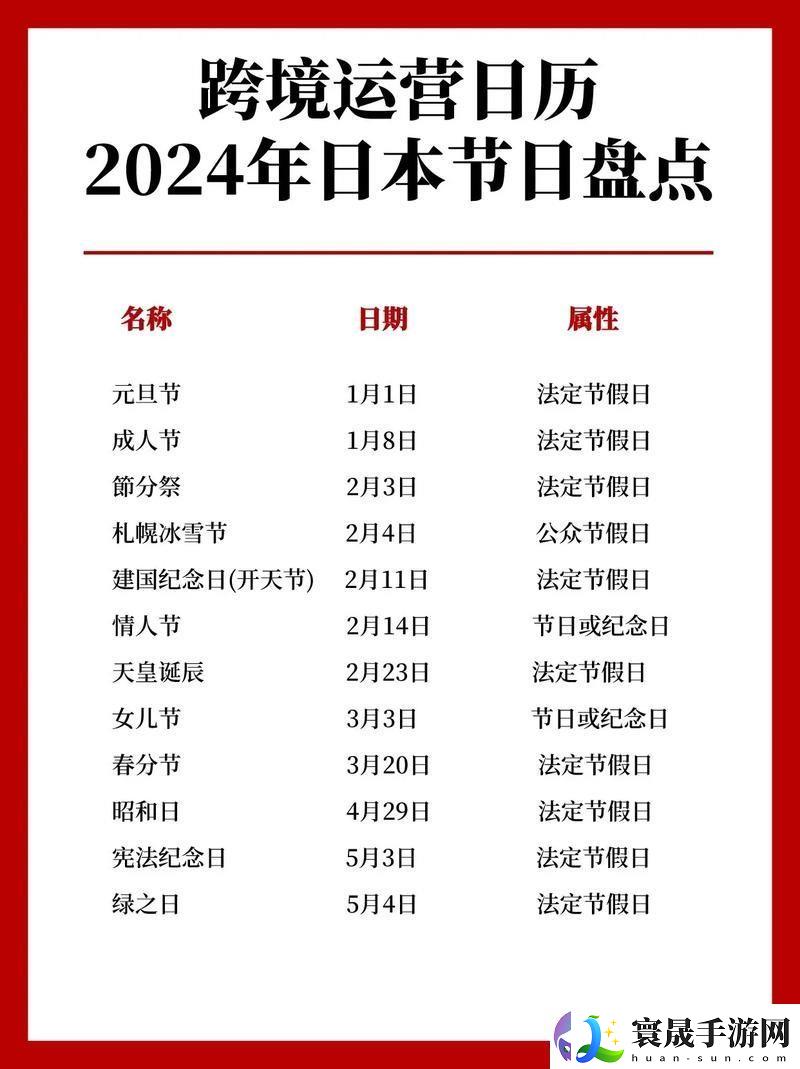 跨境运营日历
2024年日本节日盘点

| 名称 | 日期 | 属性 |
|---|---|---|
| 元旦节 | 1月1日 | 法定节假日 |
| 成人节 | 1月8日 | 法定节假日 |
| 節分祭 | 2月3日 | 法定节假日 |
| 札幌冰雪节 | 2月4日 | 公众节假日 |
| 建国纪念日(开天节) | 2月11日 | 法定节假日 |
| 情人节 | 2月14日 | 节日或纪念日 |
| 天皇诞辰 | 2月23日 | 法定节假日 |
| 女儿节 | 3月3日 | 节日或纪念日 |
| 春分节 | 3月20日 | 法定节假日 |
| 昭和日 | 4月29日 | 法定节假日 |
| 宪法纪念日 | 5月3日 | 法定节假日 |
| 绿之日 | 5月4日 | 法定节假日 |

寰晟手游网
huan-sun.com